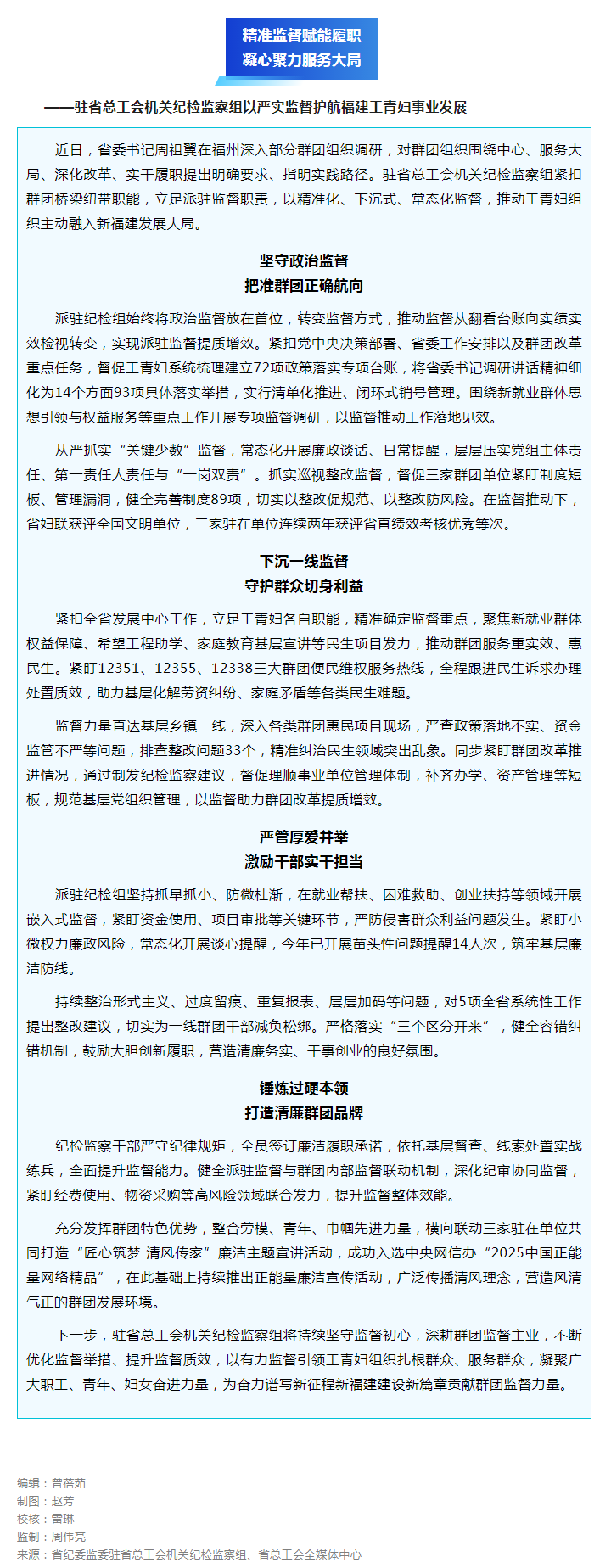 精准监督赋能履职
凝心聚力服务大局

——驻省总工会机关纪检监察组以严实监督护航福建工青妇事业发展

近日，省委书记周祖翼在福州深入部分群团组织调研，对群团组织围绕中心、服务大局、深化改革、实干履职提出明确要求、指明实践路径。驻省总工会机关纪检监察组紧扣群团桥梁纽带职能，立足派驻监督职责，以精准化、下沉式、常态化监督，推动工青妇组织主动融入新福建发展大局。

坚守政治监督
把准群团正确航向

派驻纪检组始终将政治监督放在首位，转变监督方式，推动监督从翻看台账向实绩实效检视转变，实现派驻监督提质增效。紧扣党中央决策部署、省委工作安排以及群团改革重点任务，督促工青妇系统梳理建立72项政策落实专项台账，将省委书记调研讲话精神细化为14个方面93项具体落实举措，实行清单化推进、闭环式销号管理。围绕新就业群体思想引领与权益服务等重点工作开展专项监督调研，以监督推动工作落地见效。

从严抓实“关键少数”监督，常态化开展廉政谈话、日常提醒，层层压实党组主体责任、第一责任人责任与“一岗双责”。抓实巡视整改监督，督促三家群团单位紧盯制度短板、管理漏洞，健全完善制度89项，切实以整改促规范、以整改防风险。在监督推动下，省妇联获评全国文明单位，三家驻在单位连续两年获评省直绩效考核优秀等次。

下沉一线监督
守护群众切身利益

紧扣全省发展中心工作，立足工青妇各自职能，精准确定监督重点，聚焦新就业群体权益保障、希望工程助学、家庭教育基层宣讲等民生项目发力，推动群团服务重实效、惠民生。紧盯12351、12355、12338三大群团便民维权服务热线，全程跟进民生诉求办理处置质效，助力基层化解劳资纠纷、家庭矛盾等各类民生难题。

监督力量直达基层乡镇一线，深入各类群团惠民项目现场，严查政策落地不实、资金监管不严等问题，排查整改问题33个，精准纠治民生领域突出乱象。同步紧盯群团改革推进情况，通过制发纪检监察建议，督促理顺事业单位管理体制，补齐办学、资产管理等短板，规范基层党组织管理，以监督助力群团改革提质增效。

严管厚爱并举
激励干部实干担当

派驻纪检组坚持抓早抓小、防微杜渐，在就业帮扶、困难救助、创业扶持等领域开展嵌入式监督，紧盯资金使用、项目审批等关键环节，严防侵害群众利益问题发生。紧盯小微权力廉政风险，常态化开展谈心提醒，今年已开展苗头性问题提醒14人次，筑牢基层廉洁防线。

持续整治形式主义、过度留痕、重复报表、层层加码等问题，对5项全省系统性工作提出整改建议，切实为一线群团干部减负松绑。严格落实“三个区分开来”，健全容错纠错机制，鼓励大胆创新履职，营造清廉务实、干事创业的良好氛围。

锤炼过硬本领
打造清廉群团品牌

纪检监察干部严守纪律规矩，全员签订廉洁履职承诺，依托基层督查、线索处置实战练兵，全面提升监督能力。健全派驻监督与群团内部监督联动机制，深化纪审协同监督，紧盯经费使用、物资采购等高风险领域联合发力，提升监督整体效能。

充分发挥群团特色优势，整合劳模、青年、巾帼先进力量，横向联动三家驻在单位共同打造“匠心筑梦 清风传家”廉洁主题宣讲活动，成功入选中央网信办“2025中国正能量网络精品”，在此基础上持续推出正能量廉洁宣传活动，广泛传播清风理念，营造风清气正的群团发展环境。

下一步，驻省总工会机关纪检监察组将持续坚守监督初心，深耕群团监督主业，不断优化监督举措、提升监督质效，以有力监督引领工青妇组织扎根群众、服务群众，凝聚广大职工、青年、妇女奋进力量，为奋力谱写新征程新福建建设新篇章贡献群团监督力量。

编辑：曾蓓茹
制图：赵芳
校核：雷琳
监制：周伟亮
来源：省纪委监委驻省总工会机关纪检监察组、省总工会全媒体中心